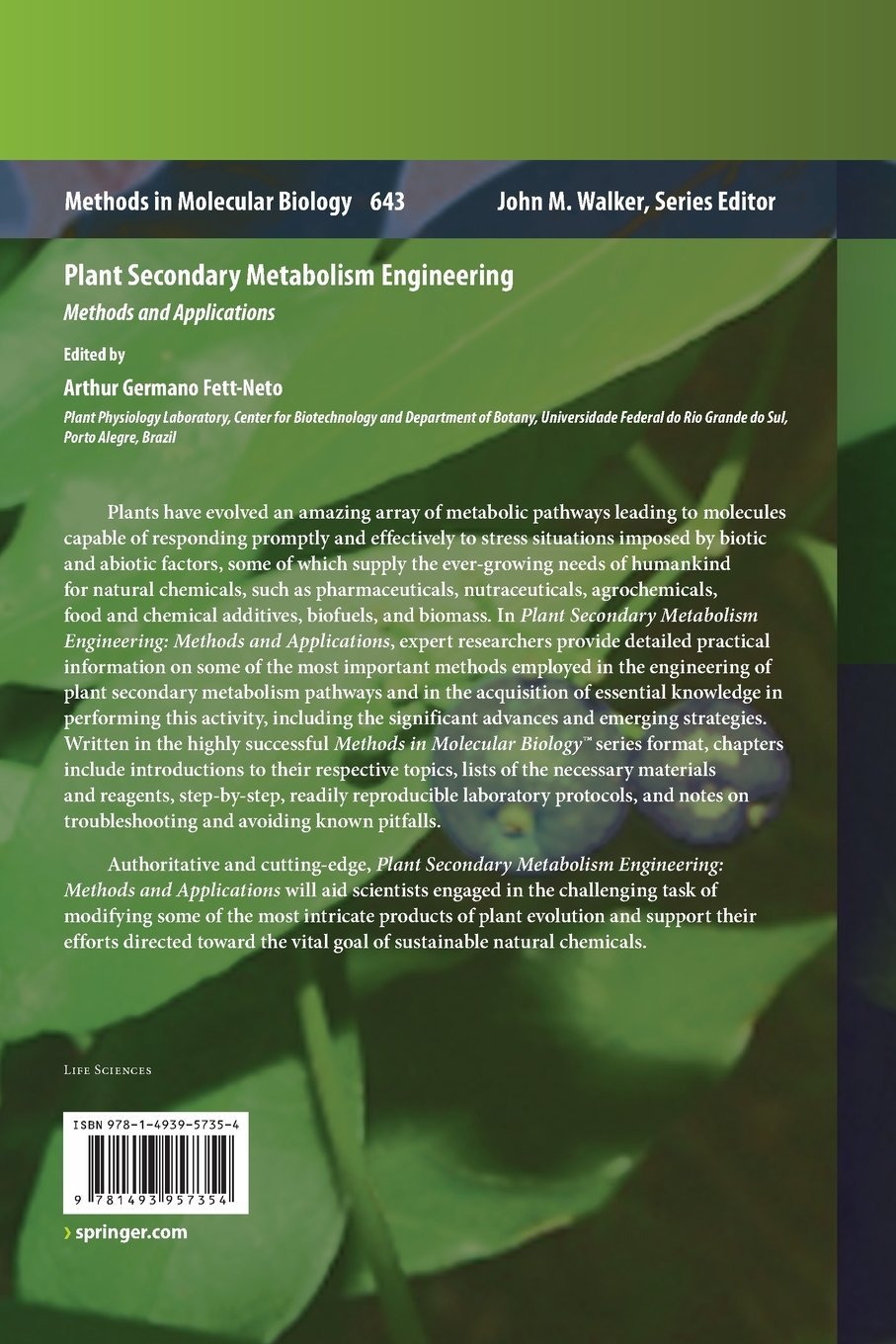 Methods in Molecular Biology 643 John M. Walker, Series Editor

Plant Secondary Metabolism Engineering

Methods and Applications

Edited by

Arthur Germano Fett-Neto

Plant Physiology Laboratory, Center for Biotechnology and Department of Botany, Universidade Federal do Rio Grande do Sul, Porto Alegre, Brazil

Plants have evolved an amazing array of metabolic pathways leading to molecules capable of responding promptly and effectively to stress situations imposed by biotic and abiotic factors, some of which supply the ever-growing needs of humankind for natural chemicals, such as pharmaceuticals, nutraceuticals, agrochemicals, food and chemical additives, biofuels, and biomass. In Plant Secondary Metabolism Engineering: Methods and Applications, expert researchers provide detailed practical information on some of the most important methods employed in the engineering of plant secondary metabolism pathways and in the acquisition of essential knowledge in performing this activity, including the significant advances and emerging strategies. Written in the highly successful Methods in Molecular Biology™ series format, chapters include introductions to their respective topics, lists of the necessary materials and reagents, step-by-step, readily reproducible laboratory protocols, and notes on troubleshooting and avoiding known pitfalls.

Authoritative and cutting-edge, Plant Secondary Metabolism Engineering: Methods and Applications will aid scientists engaged in the challenging task of modifying some of the most intricate products of plant evolution and support their efforts directed toward the vital goal of sustainable natural chemicals.

Life Sciences

ISBN 978-1-4939-5735-4

9 781493 957354

› springer.com